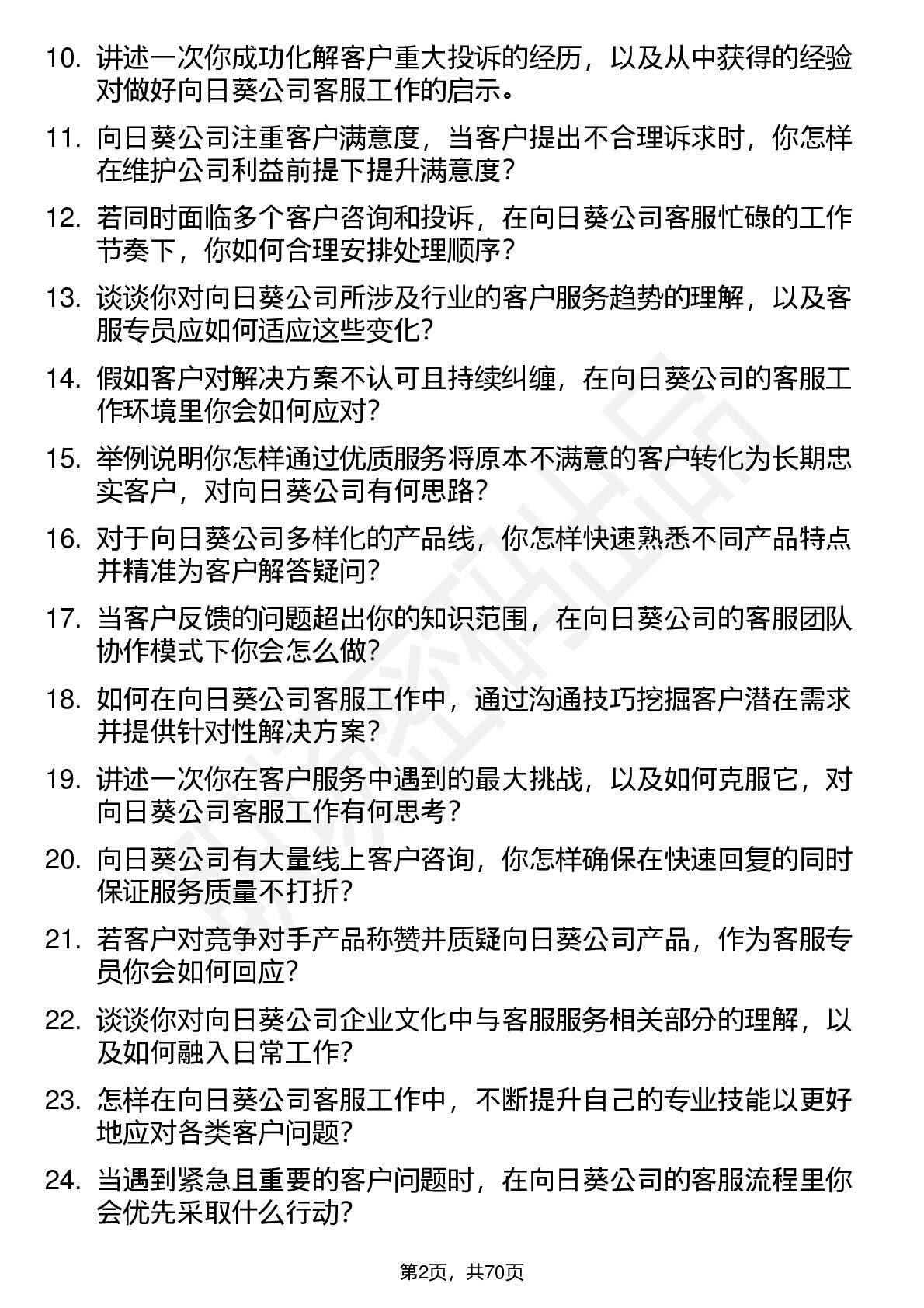 10. 讲述一次你成功化解客户重大投诉的经历，以及从中获得的经验对做好向日葵公司客服工作的启示。

11. 向日葵公司注重客户满意度，当客户提出不合理诉求时，你怎样在维护公司利益前提下提升满意度？

12. 若同时面临多个客户咨询和投诉，在向日葵公司客服忙碌的工作节奏下，你如何合理安排处理顺序？

13. 谈谈你对向日葵公司所涉及行业的客户服务趋势的理解，以及客服专员应如何适应这些变化？

14. 假如客户对解决方案不认可且持续纠缠，在向日葵公司的客服工作环境里你会如何应对？

15. 举例说明你怎样通过优质服务将原本不满意的客户转化为长期忠实客户，对向日葵公司有何思路？

16. 对于向日葵公司多样化的产品线，你怎样快速熟悉不同产品特点并精准为客户解答疑问？

17. 当客户反馈的问题超出你的知识范围，在向日葵公司的客服团队协作模式下你会怎么做？

18. 如何在向日葵公司客服工作中，通过沟通技巧挖掘客户潜在需求并提供针对性解决方案？

19. 讲述一次你在客户服务中遇到的最大挑战，以及如何克服它，对向日葵公司客服工作有何思考？

20. 向日葵公司有大量线上客户咨询，你怎样确保在快速回复的同时保证服务质量不打折？

21. 若客户对竞争对手产品称赞并质疑向日葵公司产品，作为客服专员你会如何回应？

22. 谈谈你对向日葵公司企业文化中与客服服务相关部分的理解，以及如何融入日常工作？

23. 怎样在向日葵公司客服工作中，不断提升自己的专业技能以更好地应对各类客户问题？

24. 当遇到紧急且重要的客户问题时，在向日葵公司的客服流程里你会优先采取什么行动？

第2页，共70页